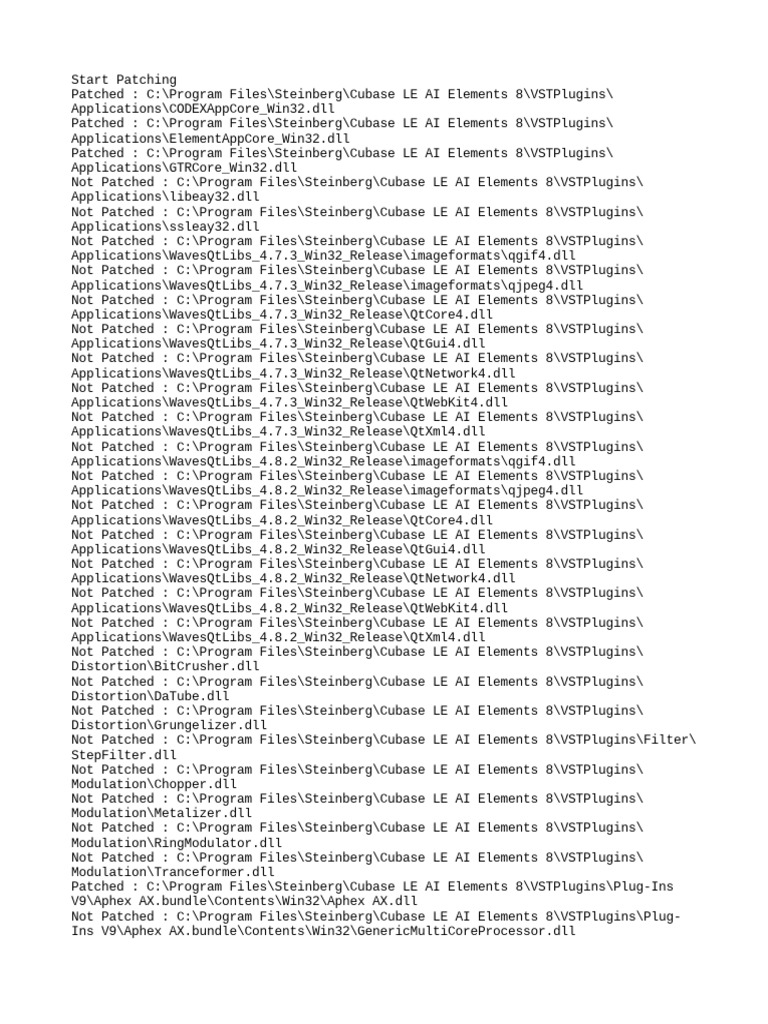 Start Patching
Patched : C:\Program Files\Steinberg\Cubase LE AI Elements 8\VSTPlugins\Applications\CODEXAppCore_Win32.dll
Patched : C:\Program Files\Steinberg\Cubase LE AI Elements 8\VSTPlugins\Applications\ElementAppCore_Win32.dll
Patched : C:\Program Files\Steinberg\Cubase LE AI Elements 8\VSTPlugins\Applications\GTRCore_Win32.dll
Not Patched : C:\Program Files\Steinberg\Cubase LE AI Elements 8\VSTPlugins\Applications\libeay32.dll
Not Patched : C:\Program Files\Steinberg\Cubase LE AI Elements 8\VSTPlugins\Applications\ssleay32.dll
Not Patched : C:\Program Files\Steinberg\Cubase LE AI Elements 8\VSTPlugins\Applications\WavesQtLibs_4.7.3_Win32_Release\imageformats\qgif4.dll
Not Patched : C:\Program Files\Steinberg\Cubase LE AI Elements 8\VSTPlugins\Applications\WavesQtLibs_4.7.3_Win32_Release\imageformats\qjpeg4.dll
Not Patched : C:\Program Files\Steinberg\Cubase LE AI Elements 8\VSTPlugins\Applications\WavesQtLibs_4.7.3_Win32_Release\QtCore4.dll
Not Patched : C:\Program Files\Steinberg\Cubase LE AI Elements 8\VSTPlugins\Applications\WavesQtLibs_4.7.3_Win32_Release\QtGui4.dll
Not Patched : C:\Program Files\Steinberg\Cubase LE AI Elements 8\VSTPlugins\Applications\WavesQtLibs_4.7.3_Win32_Release\QtNetwork4.dll
Not Patched : C:\Program Files\Steinberg\Cubase LE AI Elements 8\VSTPlugins\Applications\WavesQtLibs_4.7.3_Win32_Release\QtWebKit4.dll
Not Patched : C:\Program Files\Steinberg\Cubase LE AI Elements 8\VSTPlugins\Applications\WavesQtLibs_4.7.3_Win32_Release\QtXml4.dll
Not Patched : C:\Program Files\Steinberg\Cubase LE AI Elements 8\VSTPlugins\Applications\WavesQtLibs_4.8.2_Win32_Release\imageformats\qgif4.dll
Not Patched : C:\Program Files\Steinberg\Cubase LE AI Elements 8\VSTPlugins\Applications\WavesQtLibs_4.8.2_Win32_Release\imageformats\qjpeg4.dll
Not Patched : C:\Program Files\Steinberg\Cubase LE AI Elements 8\VSTPlugins\Applications\WavesQtLibs_4.8.2_Win32_Release\QtCore4.dll
Not Patched : C:\Program Files\Steinberg\Cubase LE AI Elements 8\VSTPlugins\Applications\WavesQtLibs_4.8.2_Win32_Release\QtGui4.dll
Not Patched : C:\Program Files\Steinberg\Cubase LE AI Elements 8\VSTPlugins\Applications\WavesQtLibs_4.8.2_Win32_Release\QtNetwork4.dll
Not Patched : C:\Program Files\Steinberg\Cubase LE AI Elements 8\VSTPlugins\Applications\WavesQtLibs_4.8.2_Win32_Release\QtWebKit4.dll
Not Patched : C:\Program Files\Steinberg\Cubase LE AI Elements 8\VSTPlugins\Applications\WavesQtLibs_4.8.2_Win32_Release\QtXml4.dll
Not Patched : C:\Program Files\Steinberg\Cubase LE AI Elements 8\VSTPlugins\Distortion\BitCrusher.dll
Not Patched : C:\Program Files\Steinberg\Cubase LE AI Elements 8\VSTPlugins\Distortion\DaTube.dll
Not Patched : C:\Program Files\Steinberg\Cubase LE AI Elements 8\VSTPlugins\Distortion\Grungelizer.dll
Not Patched : C:\Program Files\Steinberg\Cubase LE AI Elements 8\VSTPlugins\Filter\StepFilter.dll
Not Patched : C:\Program Files\Steinberg\Cubase LE AI Elements 8\VSTPlugins\Modulation\Chopper.dll
Not Patched : C:\Program Files\Steinberg\Cubase LE AI Elements 8\VSTPlugins\Modulation\Metalizer.dll
Not Patched : C:\Program Files\Steinberg\Cubase LE AI Elements 8\VSTPlugins\Modulation\RingModulator.dll
Not Patched : C:\Program Files\Steinberg\Cubase LE AI Elements 8\VSTPlugins\Modulation\Tranceformer.dll
Patched : C:\Program Files\Steinberg\Cubase LE AI Elements 8\VSTPlugins\Plug-Ins V9\Aphex AX.bundle\Contents\Win32\Aphex AX.dll
Not Patched : C:\Program Files\Steinberg\Cubase LE AI Elements 8\VSTPlugins\Plug-Ins V9\Aphex AX.bundle\Contents\Win32\GenericMultiCoreProcessor.dll